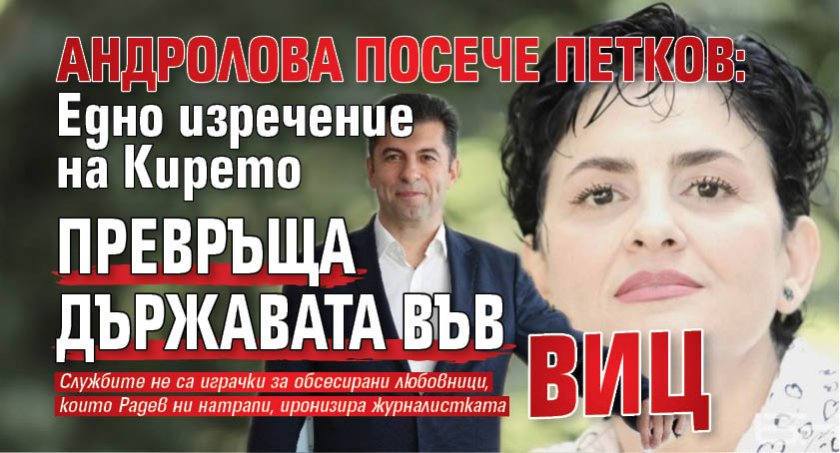 АНДРОЛОВА ПОСЕЧЕ ПЕТКОВ: Едно изречение на Кирето

ПРЕВРЪЩА ДЪРЖАВАТА ВЪВ ВИЦ

Службите не са играчки за обсесирани любовници, които Радев ни натрапи, иронизира журналистката